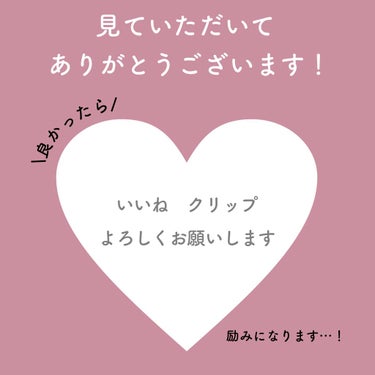 見ていただいて
ありがとうございます！

\良かったら/

いいね　クリップ
よろしくお願いします

励みになります…！